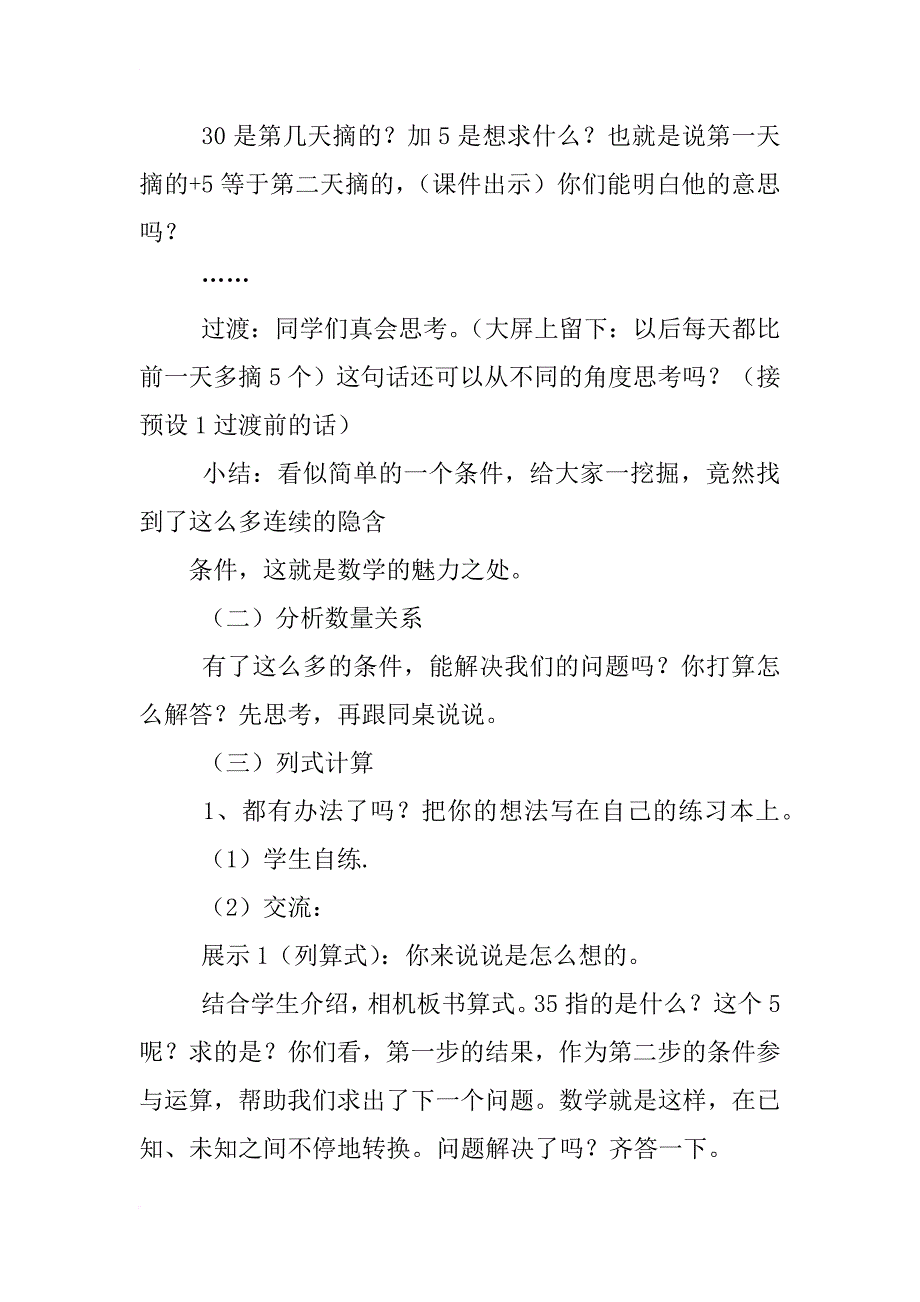 30 是第几天摘的？加 5 是想求什么？也就是说第一天摘的+5 等于第二天摘的，（课件出示）你们能明白他的意思吗？

……

过渡：同学们真会思考。（大屏上留下：以后每天都比前一天多摘 5 个）这句话还可以从不同的角度思考吗？（接预设 1 过渡前的话）

小结：看似简单的一个条件，给大家一挖掘，竟然找到了这么多连续的隐含

条件，这就是数学的魅力之处。

（二）分析数量关系

有了这么多的条件，能解决我们的问题吗？你打算怎么解答？先思考，再跟同桌说说。

（三）列式计算

1、都有办法了吗？把你的想法写在自己的练习本上。

（1）学生自练.

（2）交流：

展示 1（列算式）：你来说说是怎么想的。

结合学生介绍，相机板书算式。35 指的是什么？这个 5 呢？求的是？你们看，第一步的结果，作为第二步的条件参与运算，帮助我们求出了下一个问题。数学就是这样，在已知、未知之间不停地转换。问题解决了吗？齐答一下。